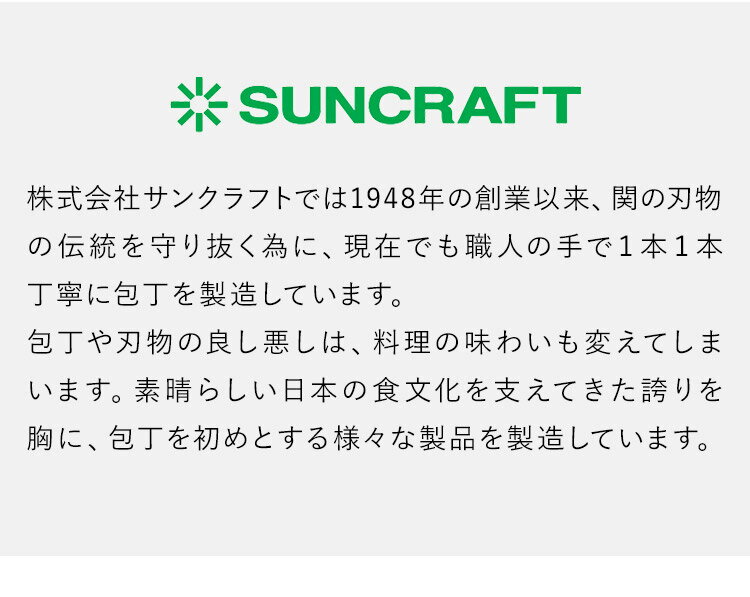 SUNCRAFT

株式会社サンクラフトでは1948年の創業以来、関の刃物の伝統を守り抜く為に、現在でも職人の手で１本１本丁寧に包丁を製造しています。
包丁や刃物の良し悪しは、料理の味わいも変えてしまいます。素晴らしい日本の食文化を支えてきた誇りを胸に、包丁を初めとする様々な製品を製造しています。